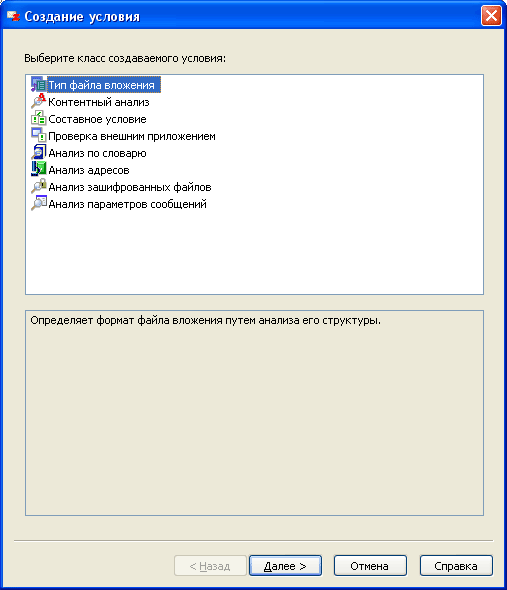 Создание условия

Выберите класс создаваемого условия:

Тип файла вложения
Контентный анализ
Составное условие
Проверка внешним приложением
Анализ по словарю
Анализ адресов
Анализ зашифрованных файлов
Анализ параметров сообщений

Определяет формат файла вложения путем анализа его структуры.

< Назад
Далее >
Отмена
Справка